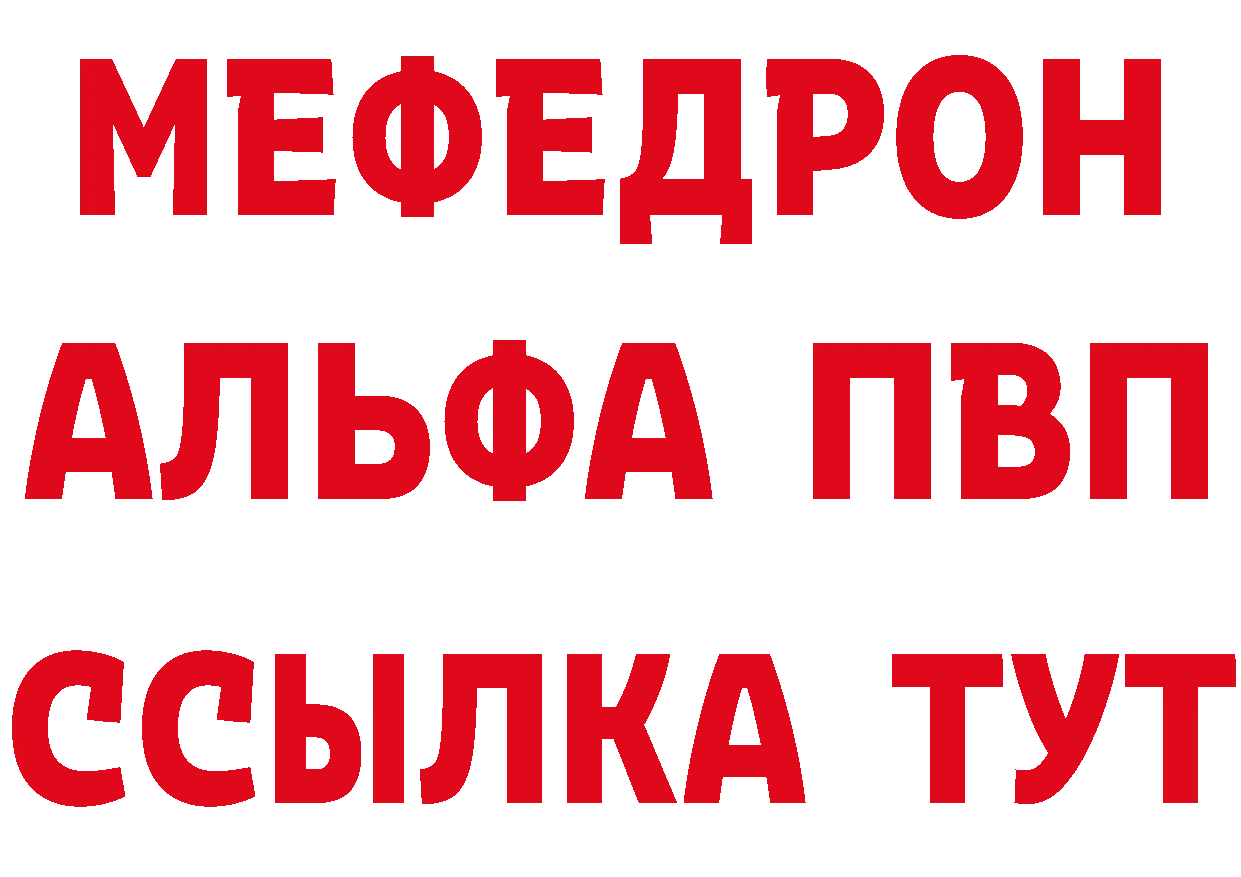 МЕФЕДРОН
АЛЬФА ПВП
ССЫЛКА ТУТ